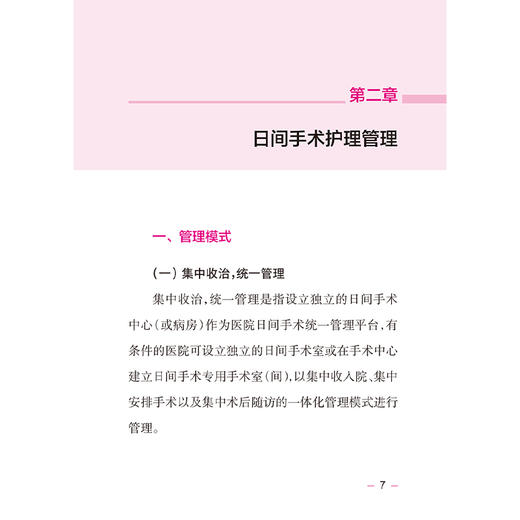 第二章

日间手术护理管理

一、管理模式

（一）集中收治，统一管理

集中收治，统一管理是指设立独立的日间手术中心（或病房）作为医院日间手术统一管理平台，有条件的医院可设立独立的日间手术室或在手术中心建立日间手术专用手术室（间），以集中收入院、集中安排手术以及集中术后随访的一体化管理模式进行管理。

– 7 –